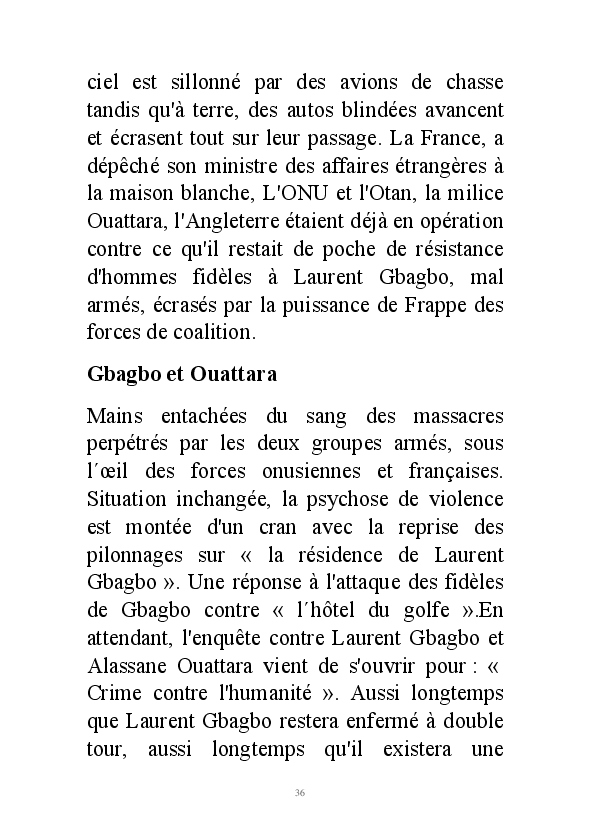 ciel est sillonné par des avions de chasse tandis qu'à terre, des autos blindées avancent et écrasent tout sur leur passage. La France, a dépêché son ministre des affaires étrangères à la maison blanche, L'ONU et l'Otan, la milice Ouattara, l'Angleterre étaient déjà en opération contre ce qu'il restait de poche de résistance d'hommes fidèles à Laurent Gbagbo, mal armés, écrasés par la puissance de Frappe des forces de coalition.

Gbagbo et Ouattara

Mains entachées du sang des massacres perpétrés par les deux groupes armés, sous l´œil des forces onusiennes et françaises. Situation inchangée, la psychose de violence est montée d'un cran avec la reprise des pilonnages sur « la résidence de Laurent Gbagbo ». Une réponse à l'attaque des fidèles de Gbagbo contre « l´hôtel du golfe ».En attendant, l'enquête contre Laurent Gbagbo et Alassane Ouattara vient de s'ouvrir pour : « Crime contre l'humanité ». Aussi longtemps que Laurent Gbagbo restera enfermé à double tour, aussi longtemps qu'il existera une

36